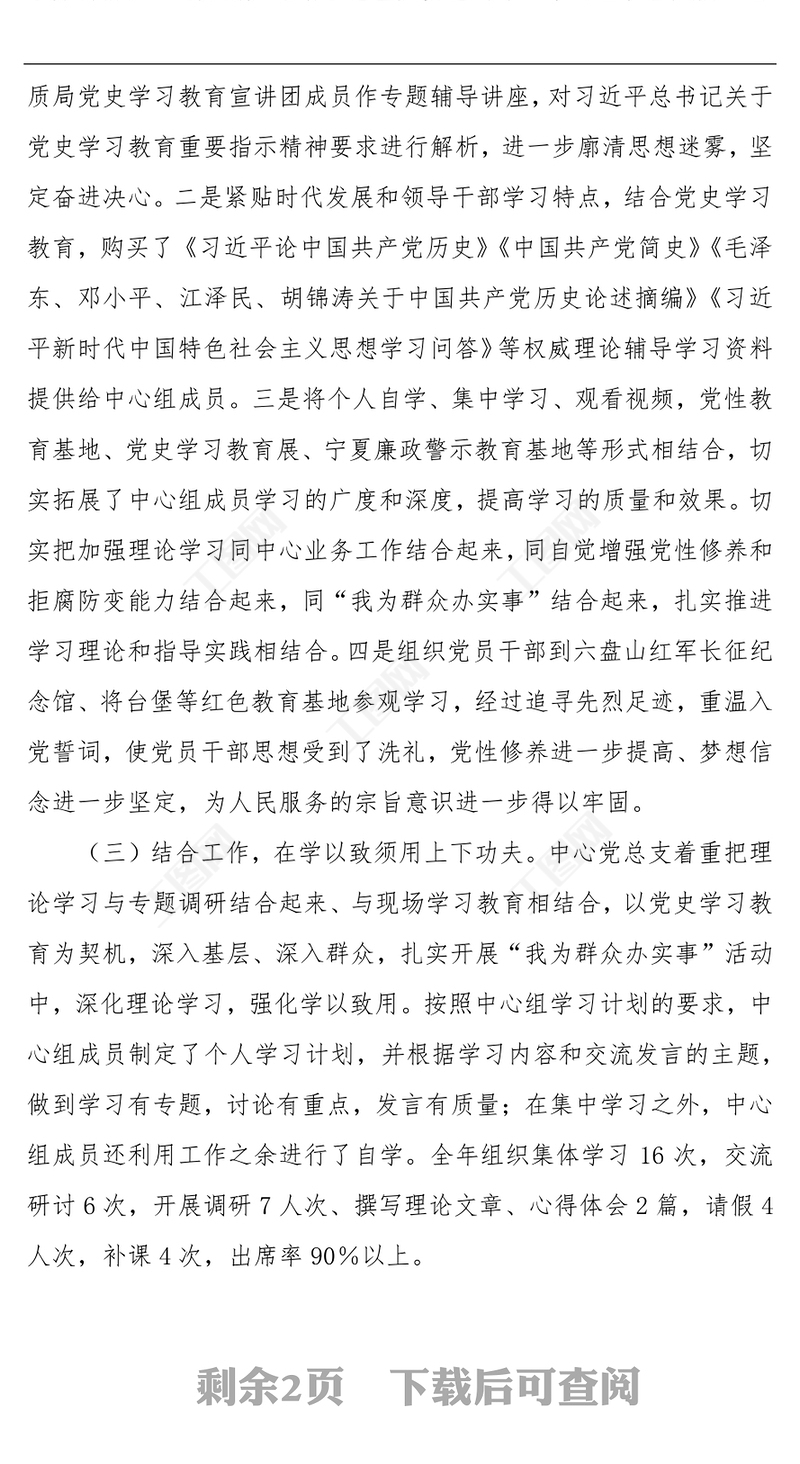 质局党史学习教育宣讲团成员作专题辅导讲座，对习近平总书记关于党史学习教育重要指示精神要求进行解析，进一步廓清思想迷雾，坚定奋进决心。二是紧贴时代发展和领导干部学习特点，结合党史学习教育，购买了《习近平论中国共产党历史》《中国共产党简史》《毛泽东、邓小平、江泽民、胡锦涛关于中国共产党历史论述摘编》《习近平新时代中国特色社会主义思想学习问答》等权威理论辅导学习资料提供给中心组成员。三是将个人自学、集中学习、观看视频，党性教育基地、党史学习教育展、宁夏廉政警示教育基地等形式相结合，切实拓展了中心组成员学习的广度和深度，提高学习的质量和效果。切实把加强理论学习同中心业务工作结合起来，同自觉增强党性修养和拒腐防变能力结合起来，同“我为群众办实事”结合起来，扎实推进学习理论和指导实践相结合。四是组织党员干部到六盘山红军长征纪念馆、将台堡等红色教育基地参观学习，经过追寻先烈足迹，重温入党誓词，使党员干部思想受到了洗礼，党性修养进一步提高、梦想信念进一步坚定，为人民服务的宗旨意识进一步得以牢固。

（三）结合工作，在学以致须用上下功夫。中心党总支着重把理论学习与专题调研结合起来、与现场学习教育相结合，以党史学习教育为契机，深入基层、深入群众，扎实开展“我为群众办实事”活动中，深化理论学习，强化学以致用。按照中心组学习计划的要求，中心组成员制定了个人学习计划，并根据学习内容和交流发言的主题，做到学习有专题，讨论有重点，发言有质量；在集中学习之外，中心组成员还利用工作之余进行了自学。全年组织集体学习 16 次，交流研讨 6 次，开展调研 7 人次、撰写理论文章、心得体会 2 篇，请假 4 人次，补课 4 次，出席率 90%以上。

剩余2页　下载后可查阅